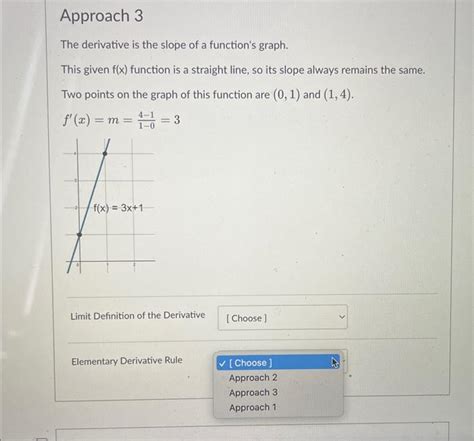 Approach 3

The derivative is the slope of a function's graph.

This given f(x) function is a straight line, so its slope always remains the same.

Two points on the graph of this function are $(0, 1)$ and $(1, 4)$.

$f'(x) = m = \frac{4-1}{1-0} = 3$

f(x) = 3x+1

Limit Definition of the Derivative
[ Choose ]

Elementary Derivative Rule
✓ [ Choose ]
Approach 2
Approach 3
Approach 1